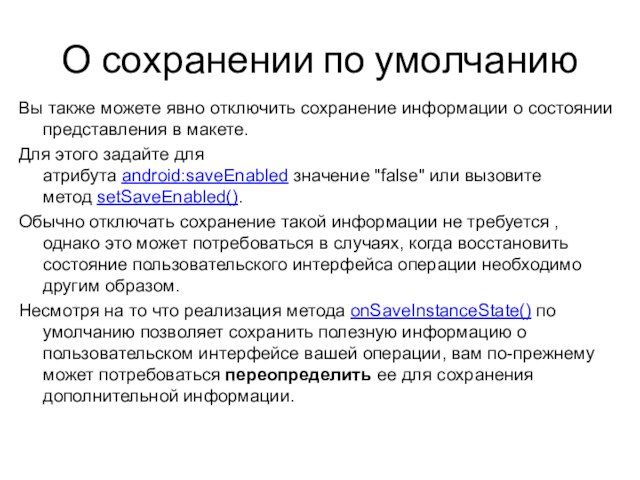 О сохранении по умолчанию

Вы также можете явно отключить сохранение информации о состоянии представления в макете.

Для этого задайте для атрибута android:saveEnabled значение "false" или вызовите метод setSaveEnabled().

Обычно отключать сохранение такой информации не требуется , однако это может потребоваться в случаях, когда восстановить состояние пользовательского интерфейса операции необходимо другим образом.

Несмотря на то что реализация метода onSaveInstanceState() по умолчанию позволяет сохранить полезную информацию о пользовательском интерфейсе вашей операции, вам по-прежнему может потребоваться переопределить ее для сохранения дополнительной информации.